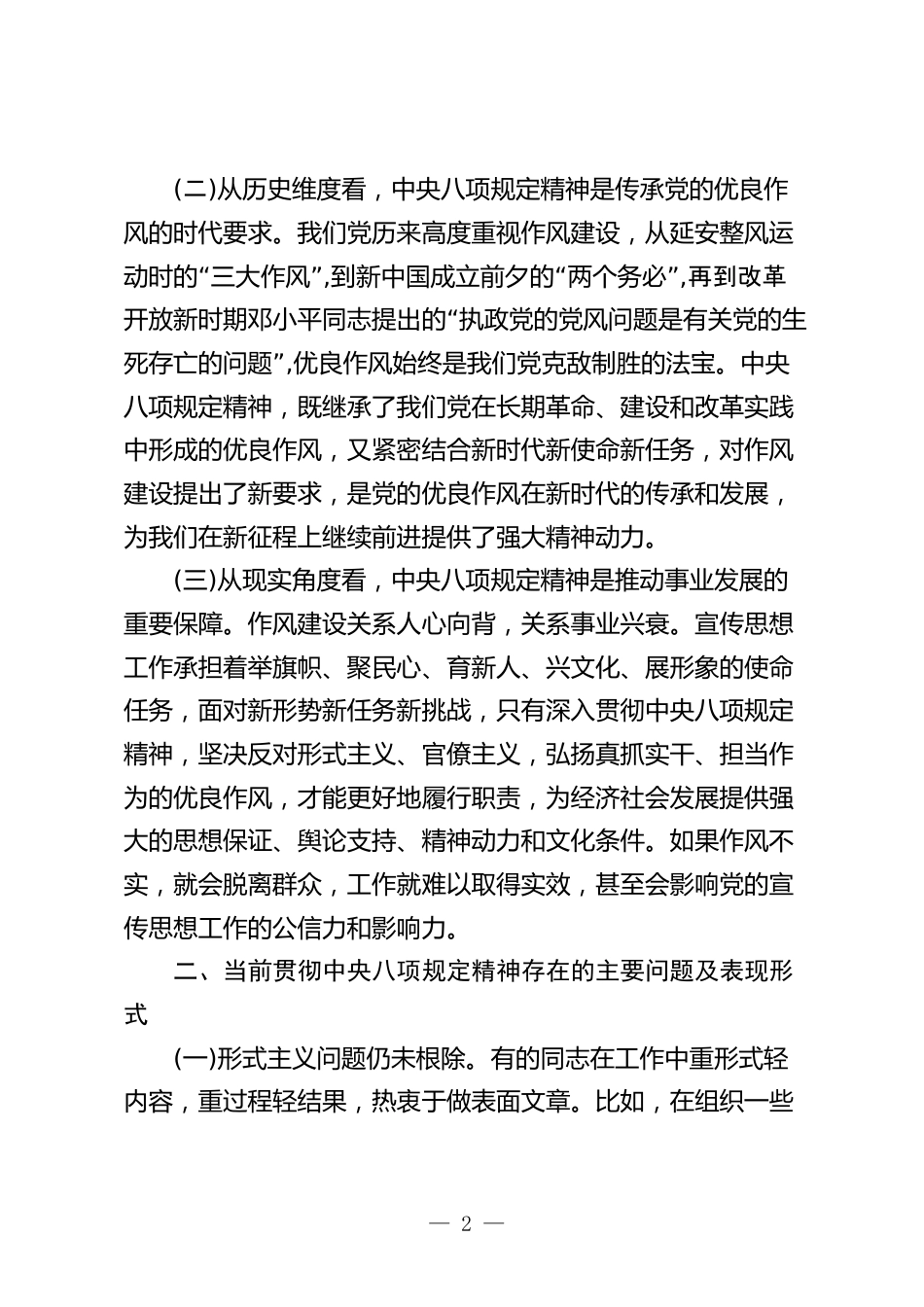 (二)从历史维度看，中央八项规定精神是传承党的优良作风的时代要求。我们党历来高度重视作风建设，从延安整风运动时的“三大作风”，到新中国成立前夕的“两个务必”，再到改革开放新时期邓小平同志提出的“执政党的党风问题是有关党的生死存亡的问题”，优良作风始终是我们党克敌制胜的法宝。中央八项规定精神，既继承了我们党在长期革命、建设和改革实践中形成的优良作风，又紧密结合新时代新使命新任务，对作风建设提出了新要求，是党的优良作风在新时代的传承和发展，为我们在新征程上继续前进提供了强大精神动力。

(三)从现实角度看，中央八项规定精神是推动事业发展的重要保障。作风建设关系人心向背，关系事业兴衰。宣传思想工作承担着举旗帜、聚民心、育新人、兴文化、展形象的使命任务，面对新形势新任务新挑战，只有深入贯彻中央八项规定精神，坚决反对形式主义、官僚主义，弘扬真抓实干、担当作为的优良作风，才能更好地履行职责，为经济社会发展提供强大的思想保证、舆论支持、精神动力和文化条件。如果作风不实，就会脱离群众，工作就难以取得实效，甚至会影响党的宣传思想工作的公信力和影响力。

二、当前贯彻中央八项规定精神存在的主要问题及表现形式

(一)形式主义问题仍未根除。有的同志在工作中重形式轻内容，重过程轻结果，热衷于做表面文章。比如，在组织一些

— 2 —